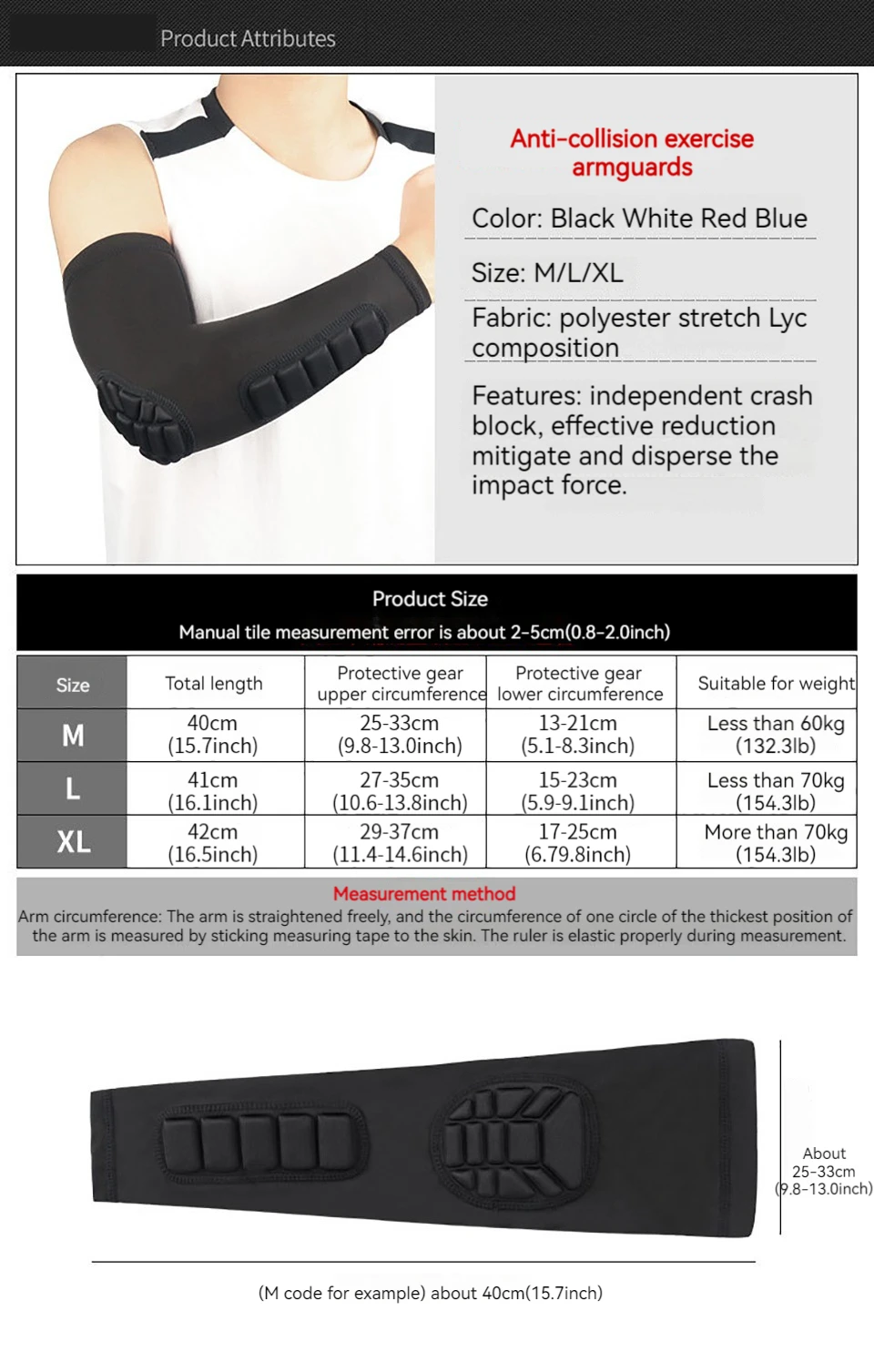 Product Attributes

Anti-collision exercise armguards

Color: Black White Red Blue

Size: M/L/XL

Fabric: polyester stretch Lyc composition

Features: independent crash block, effective reduction mitigate and disperse the impact force.

Product Size

Manual tile measurement error is about 2-5cm(0.8-2.0inch)

| Size | Total length | Protective gear upper circumference | Protective gear lower circumference | Suitable for weight |
|---|---|---|---|---|
| M | 40cm (15.7inch) | 25-33cm (9.8-13.0inch) | 13-21cm (5.1-8.3inch) | Less than 60kg (132.3lb) |
| L | 41cm (16.1inch) | 27-35cm (10.6-13.8inch) | 15-23cm (5.9-9.1inch) | Less than 70kg (154.3lb) |
| XL | 42cm (16.5inch) | 29-37cm (11.4-14.6inch) | 17-25cm (6.79.8inch) | More than 70kg (154.3lb) |

Measurement method

Arm circumference: The arm is straightened freely, and the circumference of one circle of the thickest position of the arm is measured by sticking measuring tape to the skin. The ruler is elastic properly during measurement.

About 25-33cm (9.8-13.0inch)

(M code for example) about 40cm(15.7inch)